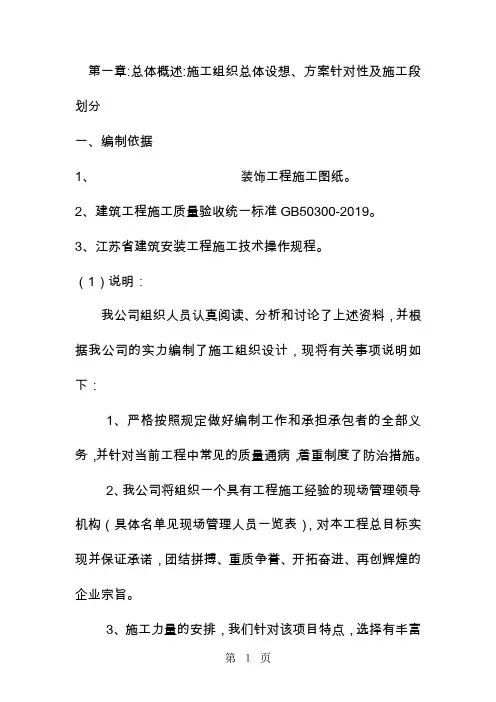 第一章:总体概述:施工组织总体设想、方案针对性及施工段划分

一、编制依据

1、 装饰工程施工图纸。

2、建筑工程施工质量验收统一标准 GB50300-2019。

3、江苏省建筑安装工程施工技术操作规程。

（1）说明：

我公司组织人员认真阅读、分析和讨论了上述资料，并根据我公司的实力编制了施工组织设计，现将有关事项说明如下：

1、严格按照规定做好编制工作和承担承包者的全部义务，并针对当前工程中常见的质量通病，着重制度了防治措施。

2、我公司将组织一个具有工程施工经验的现场管理领导机构（具体名单见现场管理人员一览表），对本工程总目标实现并保证承诺，团结拼搏、重质争誉、开拓奋进、再创辉煌的企业宗旨。

3、施工力量的安排，我们针对该项目特点，选择有丰富

第 1 页